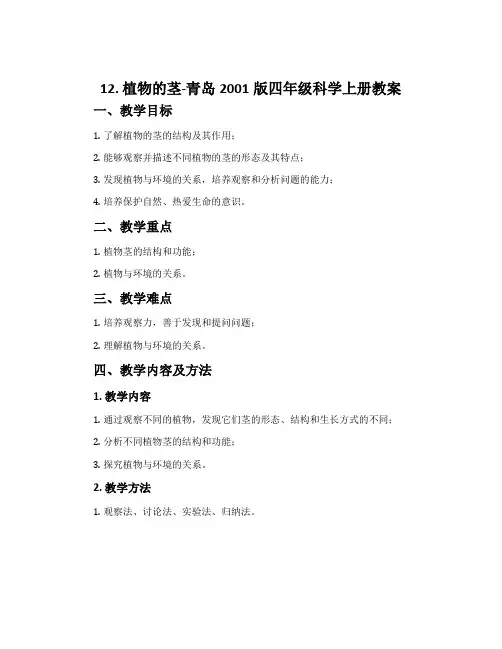 12. 植物的茎-青岛 2001 版四年级科学上册教案

一、教学目标

1. 了解植物的茎的结构及其作用；

2. 能够观察并描述不同植物的茎的形态及其特点；

3. 发现植物与环境的关系，培养观察和分析问题的能力；

4. 培养保护自然、热爱生命的意识。

二、教学重点

1. 植物茎的结构和功能；

2. 植物与环境的关系。

三、教学难点

1. 培养观察力，善于发现和提问问题；

2. 理解植物与环境的关系。

四、教学内容及方法

1. 教学内容

1. 通过观察不同的植物，发现它们茎的形态、结构和生长方式的不同；

2. 分析不同植物茎的结构和功能；

3. 探究植物与环境的关系。

2. 教学方法

1. 观察法、讨论法、实验法、归纳法。